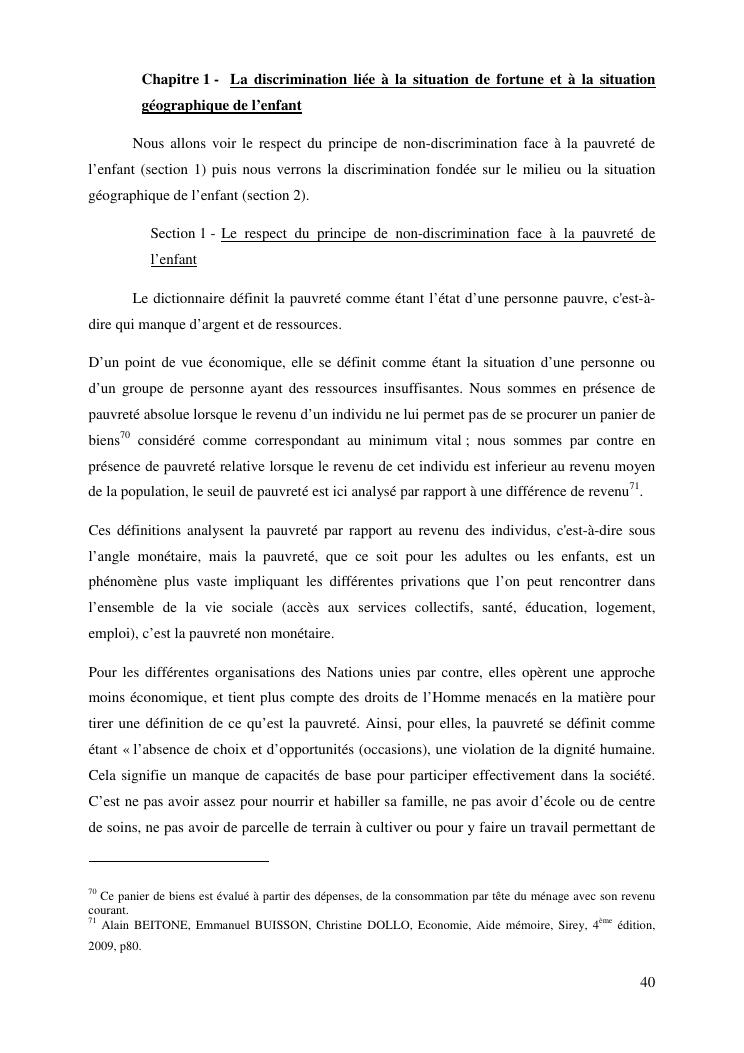 Chapitre 1 - La discrimination liée à la situation de fortune et à la situation géographique de l'enfant

Nous allons voir le respect du principe de non-discrimination face à la pauvreté de l'enfant (section 1) puis nous verrons la discrimination fondée sur le milieu ou la situation géographique de l'enfant (section 2).

Section 1 - Le respect du principe de non-discrimination face à la pauvreté de l'enfant

Le dictionnaire définit la pauvreté comme étant l'état d'une personne pauvre, c'est-à-dire qui manque d'argent et de ressources.

D'un point de vue économique, elle se définit comme étant la situation d'une personne ou d'un groupe de personne ayant des ressources insuffisantes. Nous sommes en présence de pauvreté absolue lorsque le revenu d'un individu ne lui permet pas de se procurer un panier de biens$^{70}$ considéré comme correspondant au minimum vital ; nous sommes par contre en présence de pauvreté relative lorsque le revenu de cet individu est inferieur au revenu moyen de la population, le seuil de pauvreté est ici analysé par rapport à une différence de revenu$^{71}$.

Ces définitions analysent la pauvreté par rapport au revenu des individus, c'est-à-dire sous l'angle monétaire, mais la pauvreté, que ce soit pour les adultes ou les enfants, est un phénomène plus vaste impliquant les différentes privations que l'on peut rencontrer dans l'ensemble de la vie sociale (accès aux services collectifs, santé, éducation, logement, emploi), c'est la pauvreté non monétaire.

Pour les différentes organisations des Nations unies par contre, elles opèrent une approche moins économique, et tient plus compte des droits de l'Homme menacés en la matière pour tirer une définition de ce qu'est la pauvreté. Ainsi, pour elles, la pauvreté se définit comme étant « l'absence de choix et d'opportunités (occasions), une violation de la dignité humaine. Cela signifie un manque de capacités de base pour participer effectivement dans la société. C'est ne pas avoir assez pour nourrir et habiller sa famille, ne pas avoir d'école ou de centre de soins, ne pas avoir de parcelle de terrain à cultiver ou pour y faire un travail permettant de

$^{70}$ Ce panier de biens est évalué à partir des dépenses, de la consommation par tête du ménage avec son revenu courant.
$^{71}$ Alain BEITONE, Emmanuel BUISSON, Christine DOLLO, Economie, Aide mémoire, Sirey, 4$^{ème}$ édition, 2009, p80.

40